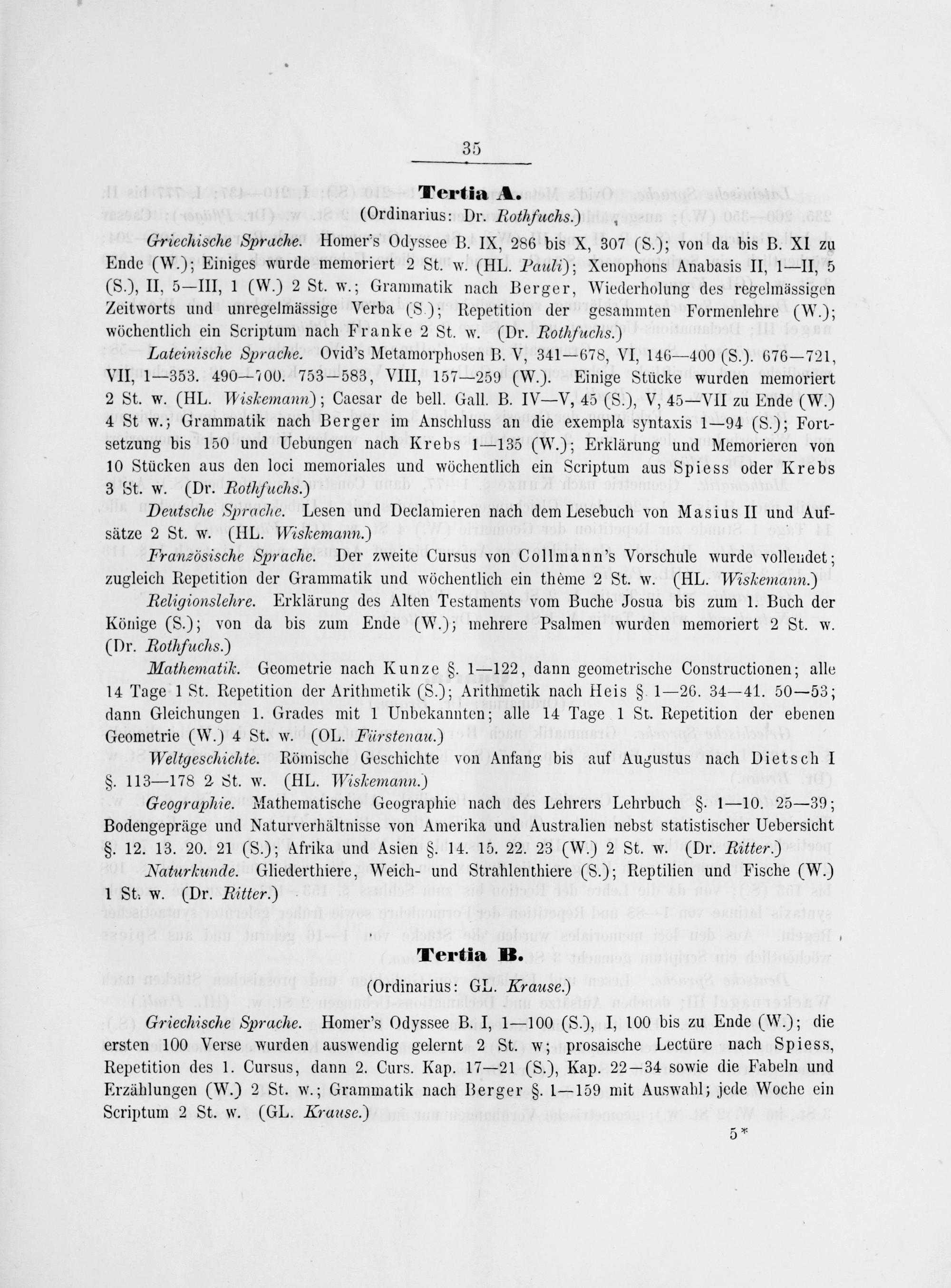 35

Tertia A.

(Ordinarius: Dr. Rothfuchs.)

Griechische Sprache. Homer's Odyssee B. IX, 286 bis X, 307 (S.); von da bis B. XI zu Ende (W.); Einiges wurde memoriert 2 St. w. (HL. Pauli); Xenophons Anabasis II, 1—II, 5 (S.), II, 5—III, 1 (W.) 2 St. w.; Grammatik nach Berger, Wiederholung des regelmässigen Zeitworts und unregelmässige Verba (S.); Repetition der gesammten Formenlehre (W.); wöchentlich ein Scriptum nach Franke 2 St. w. (Dr. Rothfuchs.)

Lateinische Sprache. Ovid's Metamorphosen B. V, 341—678, VI, 146—400 (S.). 676—721, VII, 1—353. 490—700. 753—583, VIII, 157—259 (W.). Einige Stücke wurden memoriert 2 St. w. (HL. Wiskemann); Caesar de bell. Gall. B. IV—V, 45 (S.), V, 45—VII zu Ende (W.) 4 St w.; Grammatik nach Berger im Anschluss an die exempla syntaxis 1—94 (S.); Fortsetzung bis 150 und Uebungen nach Krebs 1—135 (W.); Erklärung und Memorieren von 10 Stücken aus den loci memoriales und wöchentlich ein Scriptum aus Spiess oder Krebs 3 St. w. (Dr. Rothfuchs.)

Deutsche Sprache. Lesen und Declamieren nach dem Lesebuch von Masius II und Aufsätze 2 St. w. (HL. Wiskemann.)

Französische Sprache. Der zweite Cursus von Collmann's Vorschule wurde vollendet; zugleich Repetition der Grammatik und wöchentlich ein thème 2 St. w. (HL. Wiskemann.)

Religionslehre. Erklärung des Alten Testaments vom Buche Josua bis zum 1. Buch der Könige (S.); von da bis zum Ende (W.); mehrere Psalmen wurden memoriert 2 St. w. (Dr. Rothfuchs.)

Mathematik. Geometrie nach Kunze §. 1—122, dann geometrische Constructionen; alle 14 Tage 1 St. Repetition der Arithmetik (S.); Arithmetik nach Heis §. 1—26. 34—41. 50—53; dann Gleichungen 1. Grades mit 1 Unbekannten; alle 14 Tage 1 St. Repetition der ebenen Geometrie (W.) 4 St. w. (OL. Fürstenau.)

Weltgeschichte. Römische Geschichte von Anfang bis auf Augustus nach Dietsch I §. 113—178 2 St. w. (HL. Wiskemann.)

Geographie. Mathematische Geographie nach des Lehrers Lehrbuch §. 1—10. 25—39; Bodengepräge und Naturverhältnisse von Amerika und Australien nebst statistischer Uebersicht §. 12. 13. 20. 21 (S.); Afrika und Asien §. 14. 15. 22. 23 (W.) 2 St. w. (Dr. Ritter.)

Naturkunde. Gliederthiere, Weich- und Strahlenthiere (S.); Reptilien und Fische (W.) 1 St. w. (Dr. Ritter.)

Tertia B.

(Ordinarius: GL. Krause.)

Griechische Sprache. Homer's Odyssee B. I, 1—100 (S.), I, 100 bis zu Ende (W.); die ersten 100 Verse wurden auswendig gelernt 2 St. w; prosaische Lectüre nach Spiess, Repetition des 1. Cursus, dann 2. Curs. Kap. 17—21 (S.), Kap. 22—34 sowie die Fabeln und Erzählungen (W.) 2 St. w.; Grammatik nach Berger §. 1—159 mit Auswahl; jede Woche ein Scriptum 2 St. w. (GL. Krause.)

5*